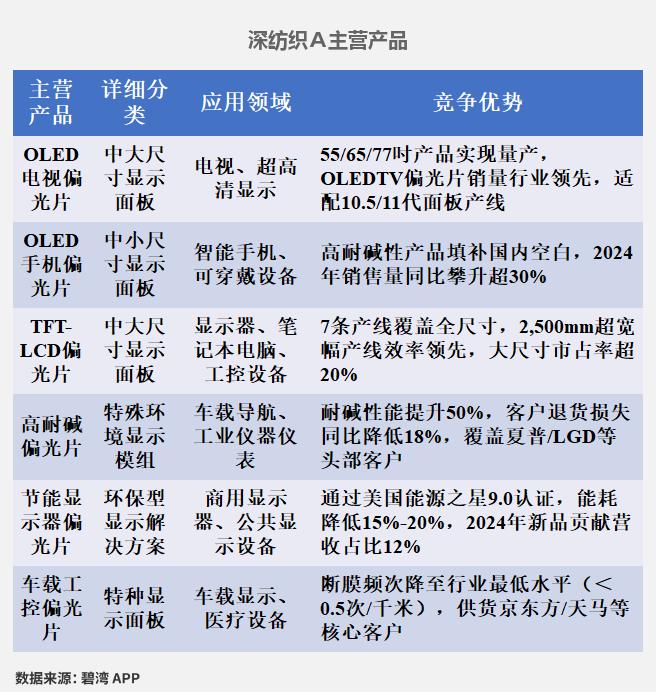 深纺织A主营产品

| 主营产品 | 详细分类 | 应用领域 | 竞争优势 |
|---|---|---|---|
| OLED电视偏光片 | 中大尺寸显示面板 | 电视、超高清显示 | 55/65/77吋产品实现量产，OLEDTV偏光片销量行业领先，适配10.5/11代面板产线 |
| OLED手机偏光片 | 中小尺寸显示面板 | 智能手机、可穿戴设备 | 高耐碱性产品填补国内空白，2024年销售量同比攀升超30% |
| TFT-LCD偏光片 | 中大尺寸显示面板 | 显示器、笔记本电脑、工控设备 | 7条产线覆盖全尺寸，2,500mm超宽幅产线效率领先，大尺寸市占率超20% |
| 高耐碱偏光片 | 特殊环境显示模组 | 车载导航、工业仪器仪表 | 耐碱性能提升50%，客户退货损失同比降低18%，覆盖夏普/LGD等头部客户 |
| 节能显示器偏光片 | 环保型显示解决方案 | 商用显示器、公共显示设备 | 通过美国能源之星9.0认证，能耗降低15%-20%，2024年新品贡献营收占比12% |
| 车载工控偏光片 | 特种显示面板 | 车载显示、医疗设备 | 断膜频次降至行业最低水平（＜0.5次/千米），供货京东方/天马等核心客户 |

数据来源：碧湾 APP